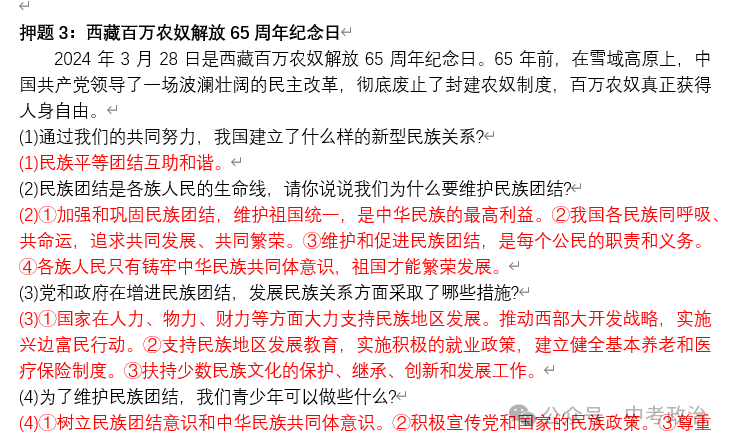 押题 3：西藏百万农奴解放 65 周年纪念日

2024 年 3 月 28 日是西藏百万农奴解放 65 周年纪念日。65 年前，在雪域高原上，中国共产党领导了一场波澜壮阔的民主改革，彻底废止了封建农奴制度，百万农奴真正获得人身自由。

(1)通过我们的共同努力，我国建立了什么样的新型民族关系?

(1)民族平等团结互助和谐。

(2)民族团结是各族人民的生命线，请你说说我们为什么要维护民族团结?

(2)①加强和巩固民族团结，维护祖国统一，是中华民族的最高利益。②我国各民族同呼吸、共命运，追求共同发展、共同繁荣。③维护和促进民族团结，是每个公民的职责和义务。④各族人民只有铸牢中华民族共同体意识，祖国才能繁荣发展。

(3)党和政府在增进民族团结，发展民族关系方面采取了哪些措施?

(3)①国家在人力、物力、财力等方面大力支持民族地区发展。推动西部大开发战略，实施兴边富民行动。②支持民族地区发展教育，实施积极的就业政策，建立健全基本养老和医疗保险制度。③扶持少数民族文化的保护、继承、创新和发展工作。

(4)为了维护民族团结，我们青少年可以做些什么?

(4)①树立民族团结意识和中华民族共同体意识。②积极宣传党和国家的民族政策。③尊重

公众号 · 中考政治